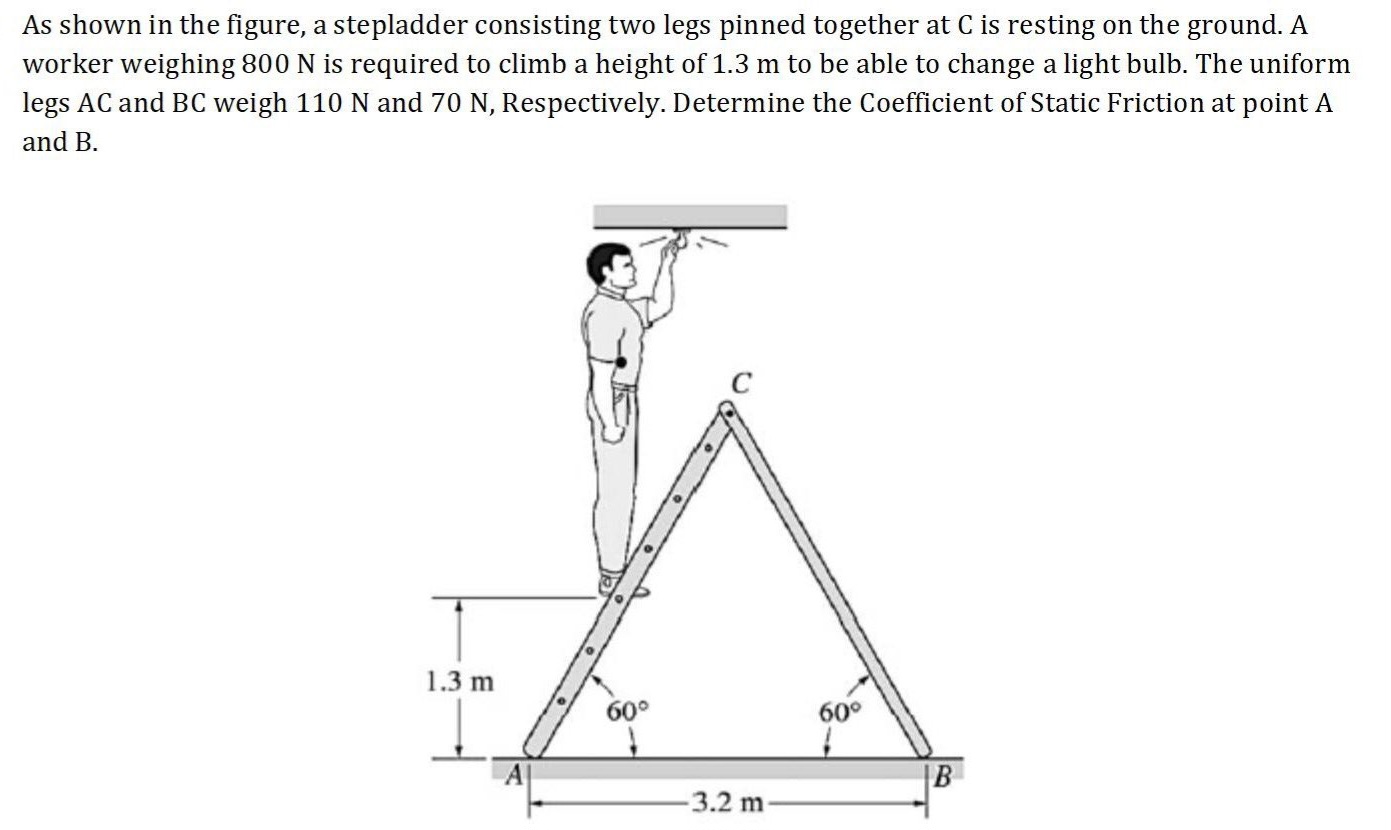 As shown in the figure, a stepladder consisting two legs pinned together at C is resting on the ground. A worker weighing 800 N is required to climb a height of 1.3 m to be able to change a light bulb. The uniform legs AC and BC weigh 110 N and 70 N, Respectively. Determine the Coefficient of Static Friction at point A and B.

C

1.3 m

60°

60°

A

B

3.2 m